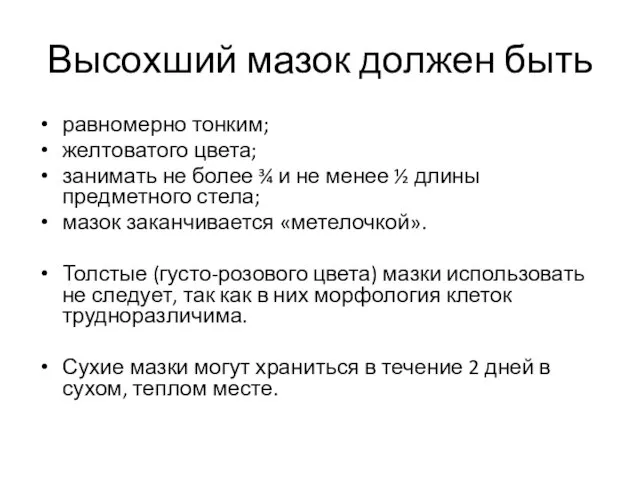 Высохший мазок должен быть

• равномерно тонким;
• желтоватого цвета;
• занимать не более ¾ и не менее ½ длины предметного стела;
• мазок заканчивается «метелочкой».

• Толстые (густо-розового цвета) мазки использовать не следует, так как в них морфология клеток трудноразличима.

• Сухие мазки могут храниться в течение 2 дней в сухом, теплом месте.